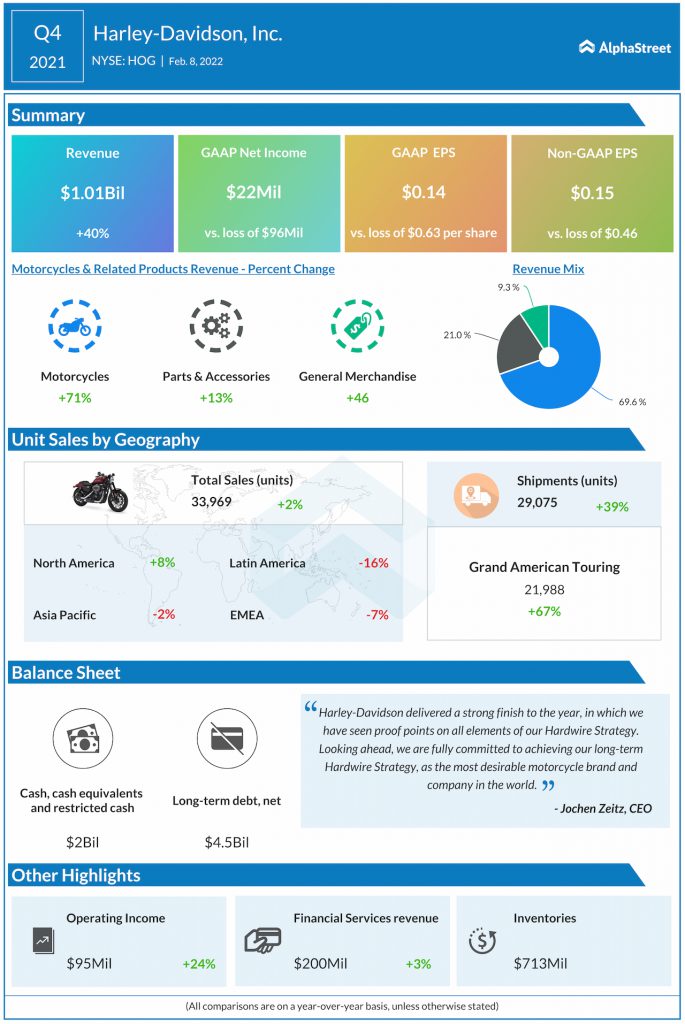 Q4
2021

Harley-Davidson, Inc.
NYSE: HOG | Feb. 8, 2022

AlphaStreet

Summary

Revenue
$1.01Bil
+40%

GAAP Net Income
$22Mil
vs. loss of $96Mil

GAAP EPS
$0.14
vs. loss of $0.63 per share

Non-GAAP EPS
$0.15
vs. loss of $0.46

Motorcycles & Related Products Revenue - Percent Change

Motorcycles
+71%

Parts & Accessories
+13%

General Merchandise
+46

Revenue Mix

9.3 %
21.0 %
69.6 %

Unit Sales by Geography

Total Sales (units)
33,969
+2%

North America +8%
Latin America -16%
Asia Pacific -2%
EMEA -7%

Shipments (units)
29,075
+39%

Grand American Touring
21,988
+67%

Balance Sheet

Cash, cash equivalents and restricted cash
$2Bil

Long-term debt, net
$4.5Bil

“Harley-Davidson delivered a strong finish to the year, in which we have seen proof points on all elements of our Hardwire Strategy. Looking ahead, we are fully committed to achieving our long-term Hardwire Strategy, as the most desirable motorcycle brand and company in the world.”
- Jochen Zeitz, CEO

Other Highlights

Operating Income
$95Mil
+24%

Financial Services revenue
$200Mil
+3%

Inventories
$713Mil

(All comparisons are on a year-over-year basis, unless otherwise stated)